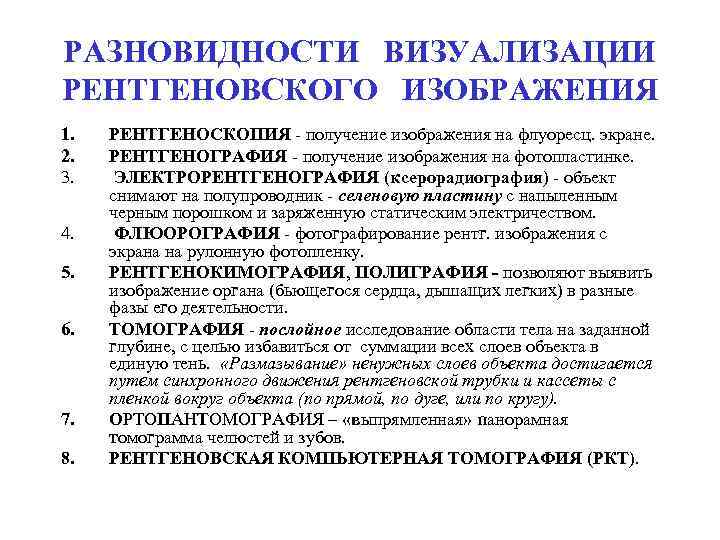 РАЗНОВИДНОСТИ ВИЗУАЛИЗАЦИИ РЕНТГЕНОВСКОГО ИЗОБРАЖЕНИЯ

1. РЕНТГЕНОСКОПИЯ - получение изображения на флуоресц. экране.

2. РЕНТГЕНОГРАФИЯ - получение изображения на фотопластинке.

3. ЭЛЕКТРОРЕНТГЕНОГРАФИЯ (ксерорадиография) - объект снимают на полупроводник - селеновую пластину с напыленным черным порошком и заряженную статическим электричеством.

4. ФЛЮОРОГРАФИЯ - фотографирование рентг. изображения с экрана на рулонную фотопленку.

5. РЕНТГЕНОКИМОГРАФИЯ, ПОЛИГРАФИЯ – позволяют выявить изображение органа (бьющегося сердца, дышащих легких) в разные фазы его деятельности.

6. ТОМОГРАФИЯ - послойное исследование области тела на заданной глубине, с целью избавиться от суммации всех слоев объекта в единую тень. «Размазывание» ненужных слоев объекта достигается путем синхронного движения рентгеновской трубки и кассеты с пленкой вокруг объекта (по прямой, по дуге, или по кругу).

7. ОРТОПАНТОМОГРАФИЯ – «выпрямленная» панорамная томограмма челюстей и зубов.

8. РЕНТГЕНОВСКАЯ КОМПЬЮТЕРНАЯ ТОМОГРАФИЯ (РКТ).